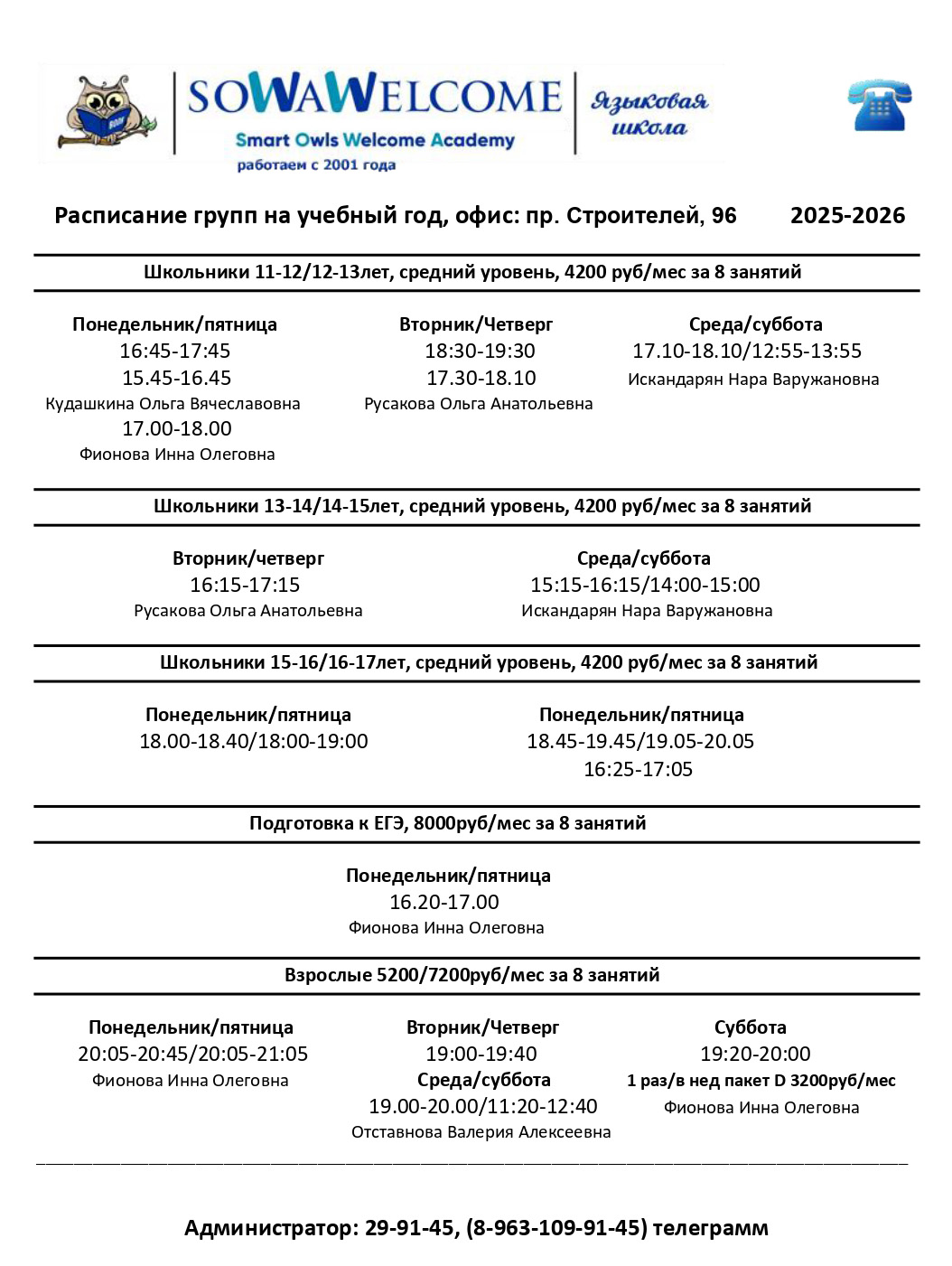 SOWAWELCOME
Smart Owls Welcome Academy
работаем с 2001 года
Языковая школа

Расписание групп на учебный год, офис: пр. Строителей, 96 2025-2026

Школьники 11-12/12-13лет, средний уровень, 4200 руб/мес за 8 занятий

Понедельник/пятница
16:45-17:45
15.45-16.45
Кудашкина Ольга Вячеславовна
17.00-18.00
Фионова Инна Олеговна

Вторник/Четверг
18:30-19:30
17.30-18.10
Русакова Ольга Анатольевна

Среда/суббота
17.10-18.10/12:55-13:55
Искандарян Нара Варужановна

Школьники 13-14/14-15лет, средний уровень, 4200 руб/мес за 8 занятий

Вторник/четверг
16:15-17:15
Русакова Ольга Анатольевна

Среда/суббота
15:15-16:15/14:00-15:00
Искандарян Нара Варужановна

Школьники 15-16/16-17лет, средний уровень, 4200 руб/мес за 8 занятий

Понедельник/пятница
18.00-18.40/18:00-19:00

Понедельник/пятница
18.45-19.45/19.05-20.05
16:25-17:05

Подготовка к ЕГЭ, 8000руб/мес за 8 занятий

Понедельник/пятница
16.20-17.00
Фионова Инна Олеговна

Взрослые 5200/7200руб/мес за 8 занятий

Понедельник/пятница
20:05-20:45/20:05-21:05
Фионова Инна Олеговна

Вторник/Четверг
19:00-19:40
Среда/суббота
19.00-20.00/11:20-12:40
Отставнова Валерия Алексеевна

Суббота
19:20-20:00
1 раз/в нед пакет D 3200руб/мес
Фионова Инна Олеговна

Администратор: 29-91-45, (8-963-109-91-45) телеграмм